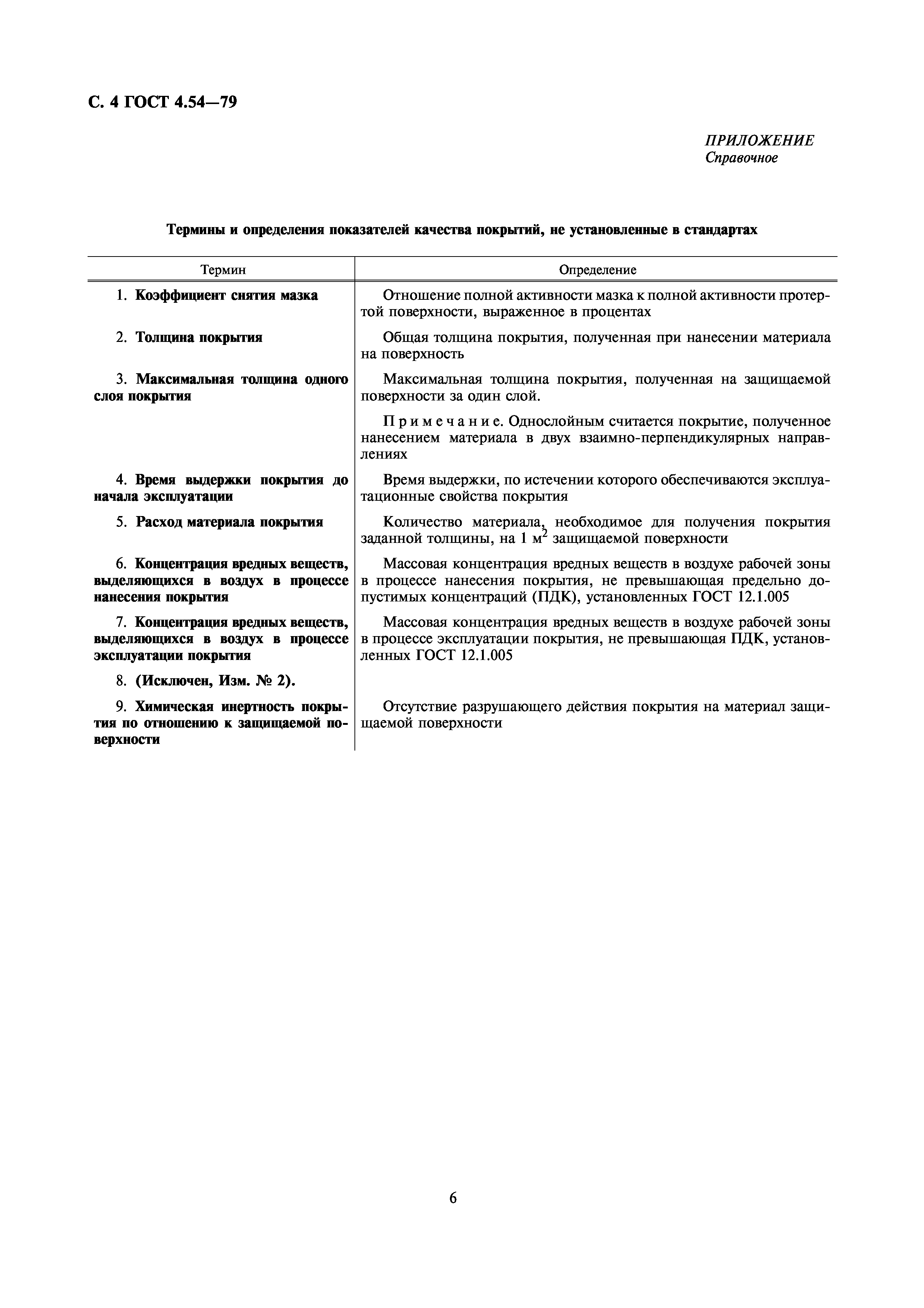 С. 4 ГОСТ 4.54—79

ПРИЛОЖЕНИЕ
Справочное

Термины и определения показателей качества покрытий, не установленные в стандартах

| Термин | Определение |
|---|---|
| 1. Коэффициент снятия мазка | Отношение полной активности мазка к полной активности протертой поверхности, выраженное в процентах |
| 2. Толщина покрытия | Общая толщина покрытия, полученная при нанесении материала на поверхность |
| 3. Максимальная толщина одного слоя покрытия | Максимальная толщина покрытия, полученная на защищаемой поверхности за один слой. Примечание. Однослойным считается покрытие, полученное нанесением материала в двух взаимно-перпендикулярных направлениях |
| 4. Время выдержки покрытия до начала эксплуатации | Время выдержки, по истечении которого обеспечиваются эксплуатационные свойства покрытия |
| 5. Расход материала покрытия | Количество материала, необходимое для получения покрытия заданной толщины, на 1 $м^2$ защищаемой поверхности |
| 6. Концентрация вредных веществ, выделяющихся в воздух в процессе нанесения покрытия | Массовая концентрация вредных веществ в воздухе рабочей зоны в процессе нанесения покрытия, не превышающая предельно допустимых концентраций (ПДК), установленных ГОСТ 12.1.005 |
| 7. Концентрация вредных веществ, выделяющихся в воздух в процессе эксплуатации покрытия | Массовая концентрация вредных веществ в воздухе рабочей зоны в процессе эксплуатации покрытия, не превышающая ПДК, установленных ГОСТ 12.1.005 |
| 8. (Исключен, Изм. № 2). | |
| 9. Химическая инертность покрытия по отношению к защищаемой поверхности | Отсутствие разрушающего действия покрытия на материал защищаемой поверхности |

6